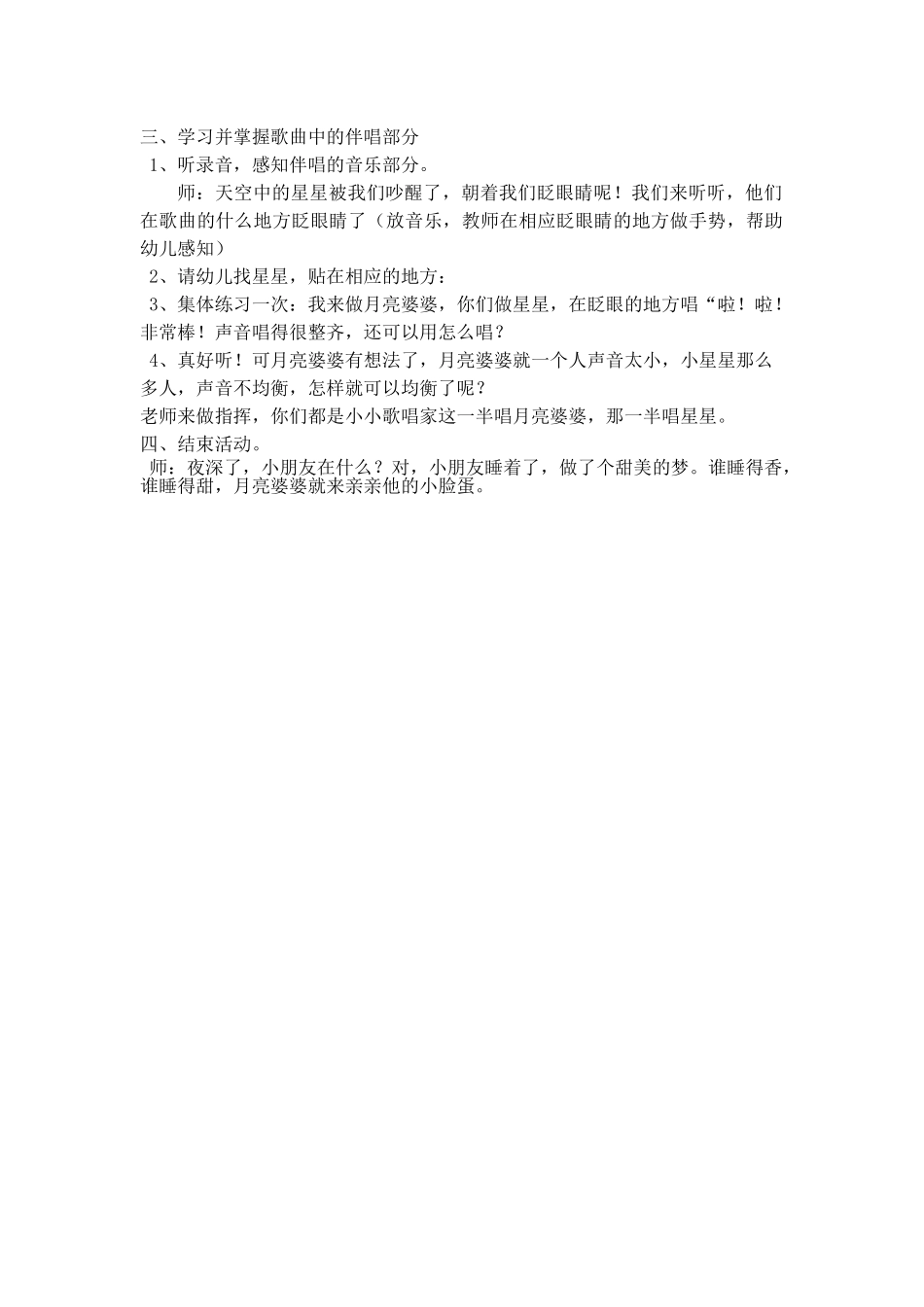 三、学习并掌握歌曲中的伴唱部分

1、听录音，感知伴唱的音乐部分。

师：天空中的星星被我们吵醒了，朝着我们眨眼睛呢！我们来听听，他们在歌曲的什么地方眨眼睛了（放音乐，教师在相应眨眼睛的地方做手势，帮助幼儿感知）

2、请幼儿找星星，贴在相应的地方：

3、集体练习一次：我来做月亮婆婆，你们做星星，在眨眼的地方唱“啦！啦！非常棒！声音唱得很整齐，还可以用怎么唱？

4、真好听！可月亮婆婆有想法了，月亮婆婆就一个人声音太小，小星星那么多人，声音不均衡，怎样就可以均衡了呢？

老师来做指挥，你们都是小小歌唱家这一半唱月亮婆婆，那一半唱星星。

四、结束活动。

师：夜深了，小朋友在什么？对，小朋友睡着了，做了个甜美的梦。谁睡得香，谁睡得甜，月亮婆婆就来亲亲他的小脸蛋。